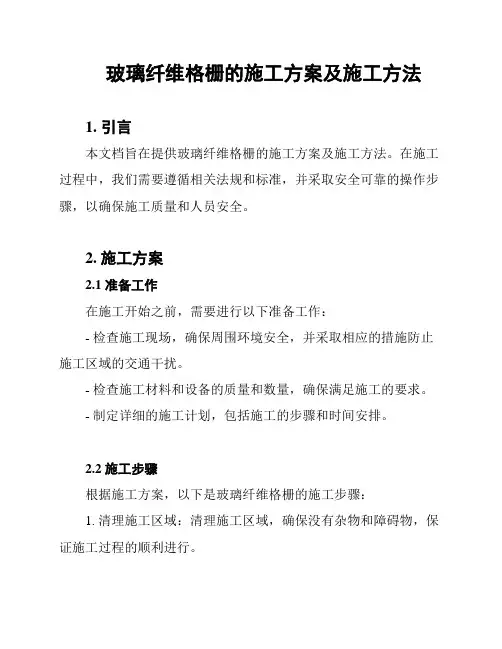 玻璃纤维格栅的施工方案及施工方法

1. 引言

本文档旨在提供玻璃纤维格栅的施工方案及施工方法。在施工过程中，我们需要遵循相关法规和标准，并采取安全可靠的操作步骤，以确保施工质量和人员安全。

2. 施工方案

2.1 准备工作

在施工开始之前，需要进行以下准备工作：

- 检查施工现场，确保周围环境安全，并采取相应的措施防止施工区域的交通干扰。

- 检查施工材料和设备的质量和数量，确保满足施工的要求。

- 制定详细的施工计划，包括施工的步骤和时间安排。

2.2 施工步骤

根据施工方案，以下是玻璃纤维格栅的施工步骤：

1. 清理施工区域：清理施工区域，确保没有杂物和障碍物，保证施工过程的顺利进行。